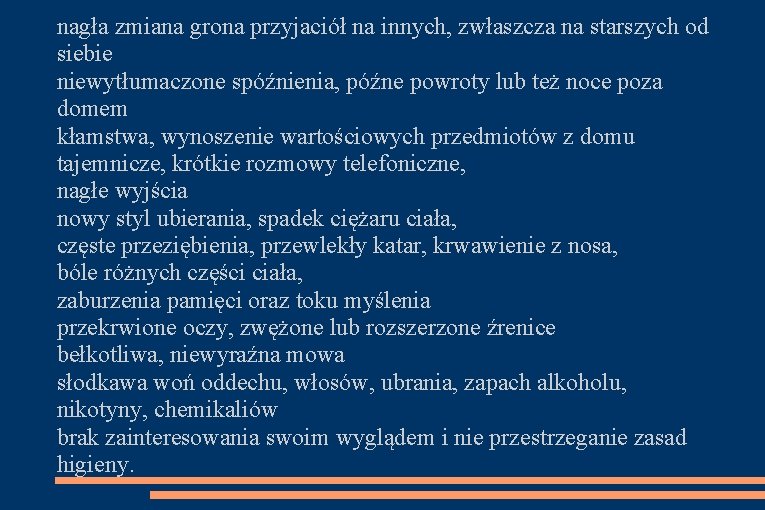 nagła zmiana grona przyjaciół na innych, zwłaszcza na starszych od siebie
niewytłumaczone spóźnienia, późne powroty lub też noce poza domem
kłamstwa, wynoszenie wartościowych przedmiotów z domu
tajemnicze, krótkie rozmowy telefoniczne,
nagłe wyjścia
nowy styl ubierania, spadek ciężaru ciała,
częste przeziębienia, przewlekły katar, krwawienie z nosa,
bóle różnych części ciała,
zaburzenia pamięci oraz toku myślenia
przekrwione oczy, zwężone lub rozszerzone źrenice
bełkotliwa, niewyraźna mowa
słodkawa woń oddechu, włosów, ubrania, zapach alkoholu, nikotyny, chemikaliów
brak zainteresowania swoim wyglądem i nie przestrzeganie zasad higieny.